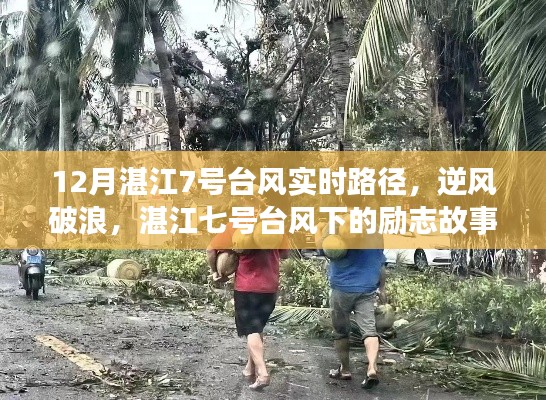 12月湛江7号台风实时路径，逆风破浪，湛江七号台风下的励志故事